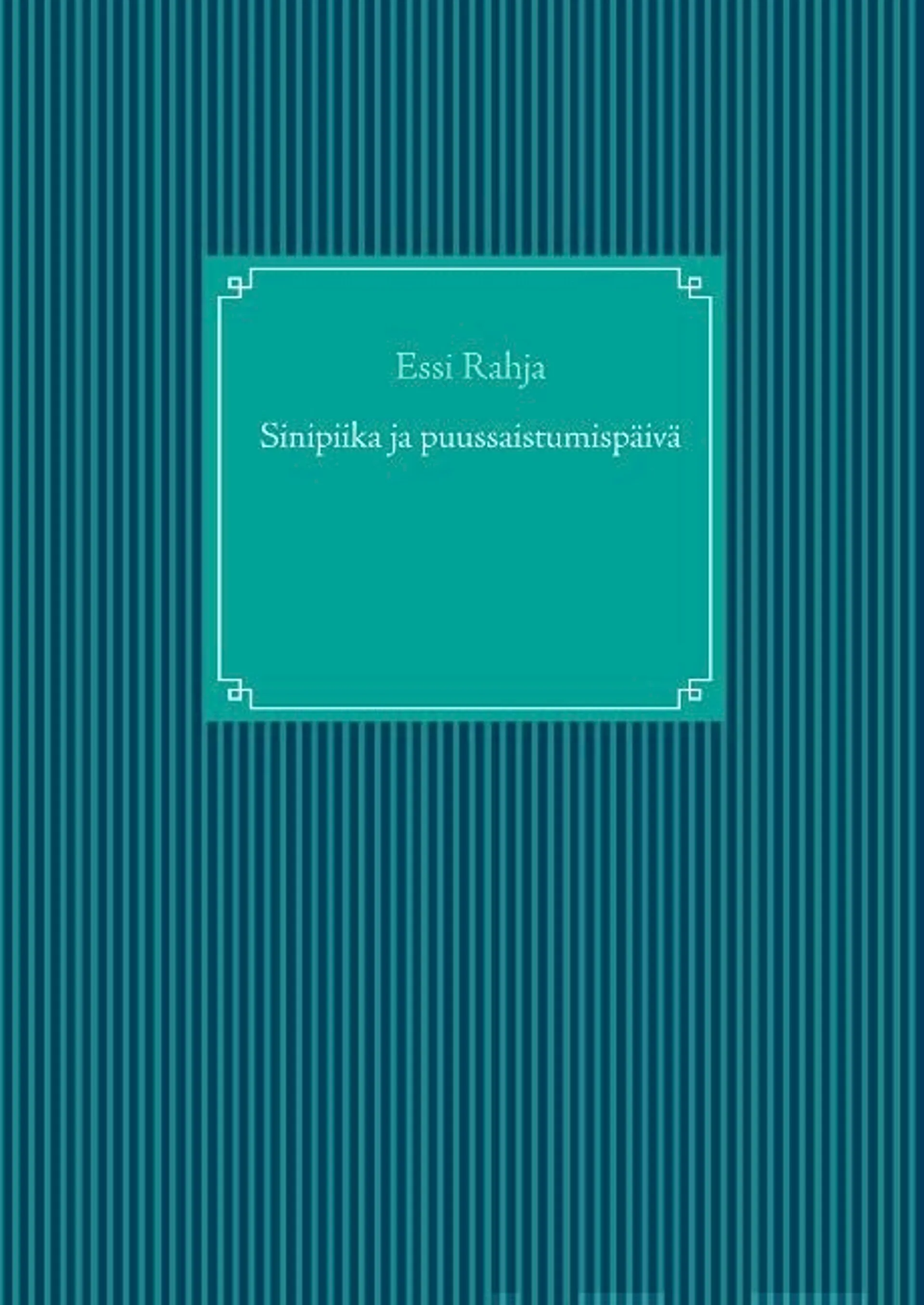 Essi Rahja

Sinipiika ja puussaistumispäivä